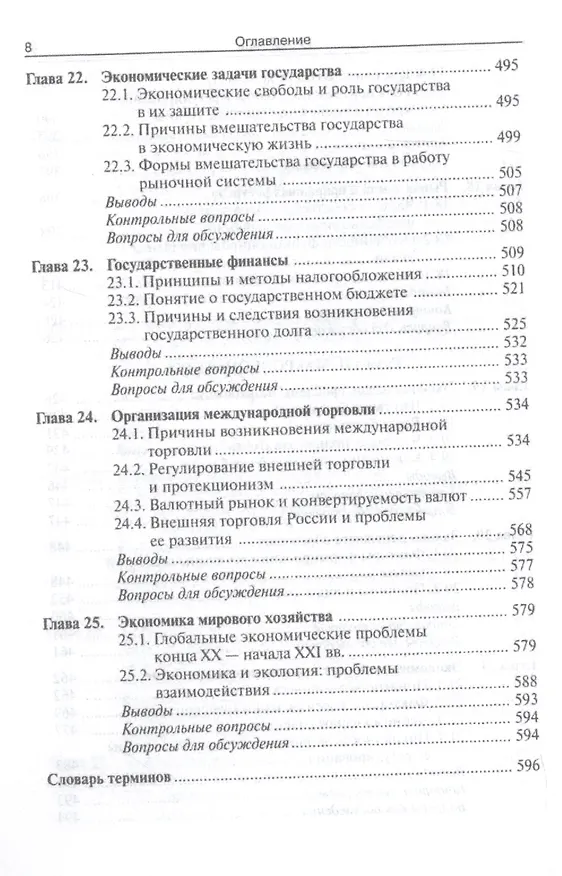 8 Оглавление

Глава 22. Экономические задачи государства ........ 495
22.1. Экономические свободы и роль государства в их защите ........ 495
22.2. Причины вмешательства государства в экономическую жизнь ........ 499
22.3. Формы вмешательства государства в работу рыночной системы ........ 505
Выводы ........ 507
Контрольные вопросы ........ 508
Вопросы для обсуждения ........ 508

Глава 23. Государственные финансы ........ 509
23.1. Принципы и методы налогообложения ........ 510
23.2. Понятие о государственном бюджете ........ 521
23.3. Причины и следствия возникновения государственного долга ........ 525
Выводы ........ 532
Контрольные вопросы ........ 533
Вопросы для обсуждения ........ 533

Глава 24. Организация международной торговли ........ 534
24.1. Причины возникновения международной торговли ........ 534
24.2. Регулирование внешней торговли и протекционизм ........ 545
24.3. Валютный рынок и конвертируемость валют ........ 557
24.4. Внешняя торговля России и проблемы ее развития ........ 568
Выводы ........ 575
Контрольные вопросы ........ 577
Вопросы для обсуждения ........ 578

Глава 25. Экономика мирового хозяйства ........ 579
25.1. Глобальные экономические проблемы конца XX — начала XXI вв. ........ 579
25.2. Экономика и экология: проблемы взаимодействия ........ 588
Выводы ........ 593
Контрольные вопросы ........ 594
Вопросы для обсуждения ........ 594

Словарь терминов ........ 596